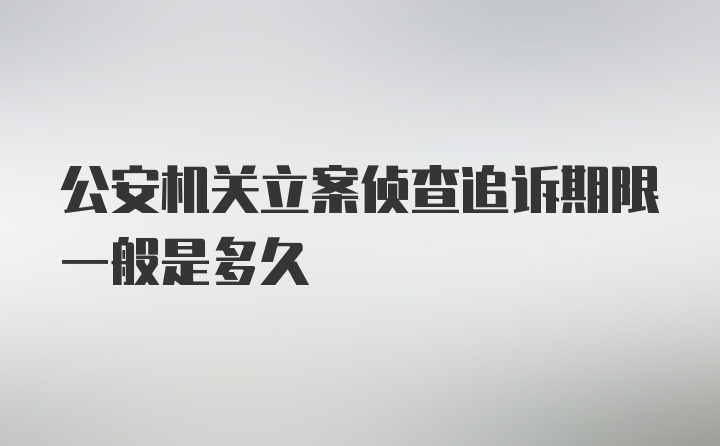 公安机关立案侦查追诉期限一般是多久